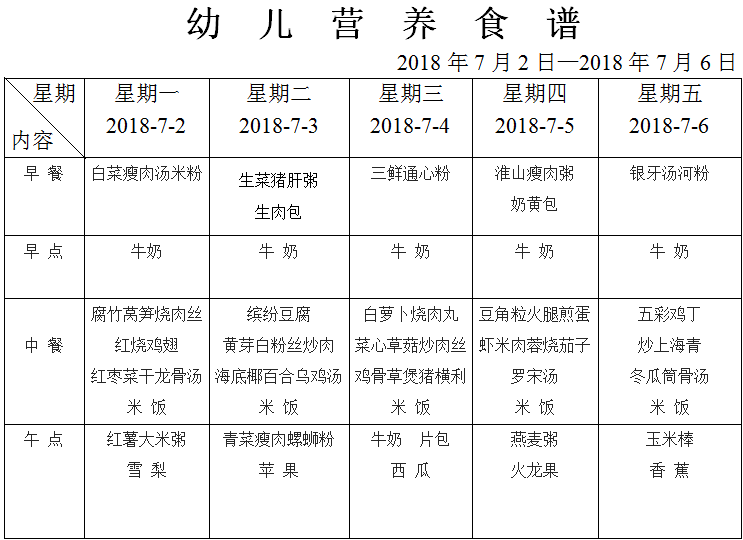 幼 儿 营 养 食 谱

2018 年 7 月 2 日—2018 年 7 月 6 日

| 星期 内容 | 星期一 2018-7-2 | 星期二 2018-7-3 | 星期三 2018-7-4 | 星期四 2018-7-5 | 星期五 2018-7-6 |
|---|---|---|---|---|---|
| 早 餐 | 白菜瘦肉汤米粉 | 生菜猪肝粥 生肉包 | 三鲜通心粉 | 淮山瘦肉粥 奶黄包 | 银牙汤河粉 |
| 早 点 | 牛奶 | 牛 奶 | 牛 奶 | 牛 奶 | 牛 奶 |
| 中 餐 | 腐竹莴笋烧肉丝 红烧鸡翅 红枣菜干龙骨汤 米 饭 | 缤纷豆腐 黄芽白粉丝炒肉 海底椰百合乌鸡汤 米 饭 | 白萝卜烧肉丸 菜心草菇炒肉丝 鸡骨草煲猪横利 米 饭 | 豆角粒火腿煎蛋 虾米肉蓉烧茄子 罗宋汤 米 饭 | 五彩鸡丁 炒上海青 冬瓜筒骨汤 米 饭 |
| 午 点 | 红薯大米粥 雪 梨 | 青菜瘦肉螺蛳粉 苹 果 | 牛奶 片包 西 瓜 | 燕麦粥 火龙果 | 玉米棒 香 蕉 |